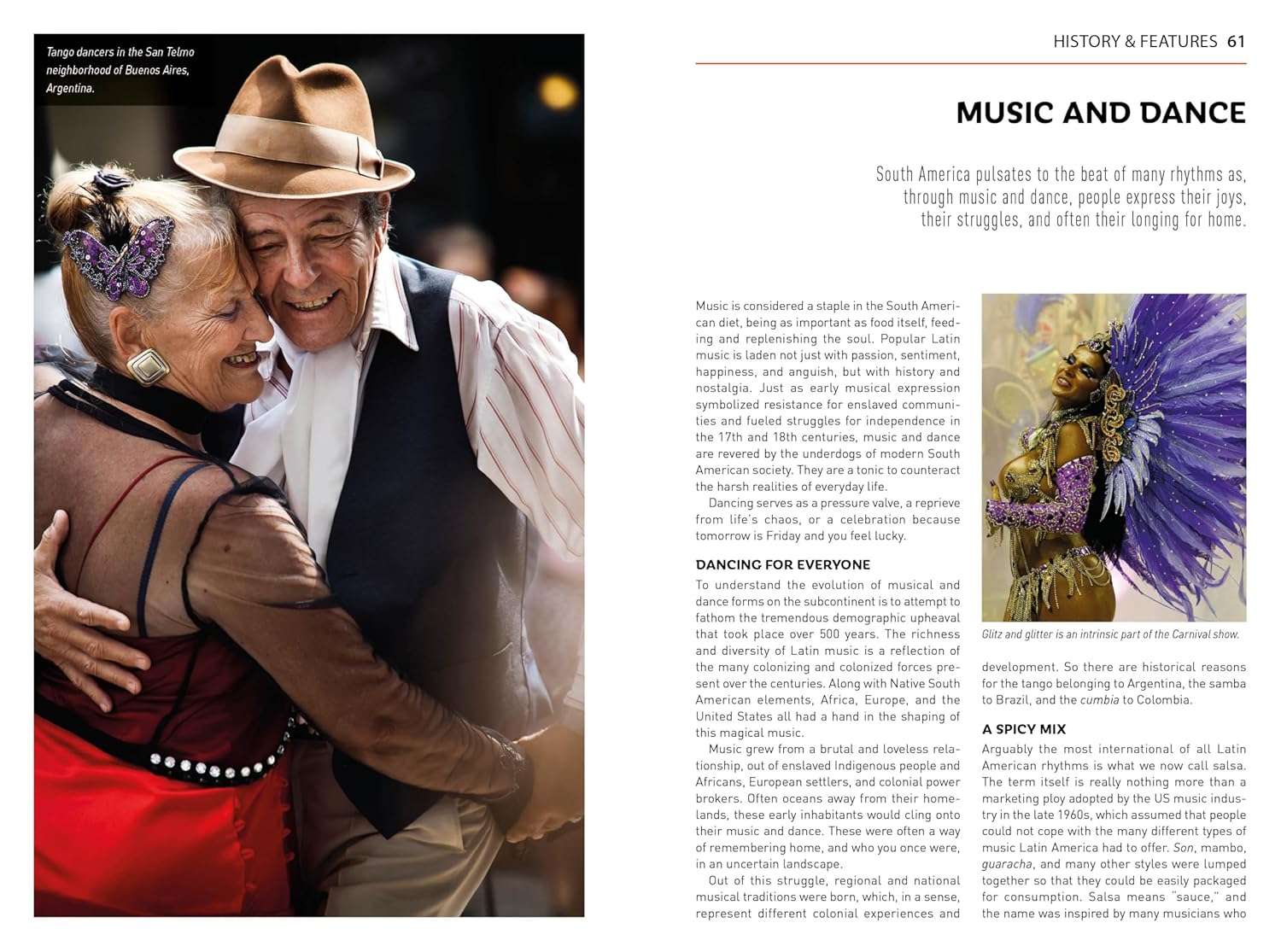 Tango dancers in the San Telmo neighborhood of Buenos Aires, Argentina.

HISTORY & FEATURES 61

MUSIC AND DANCE

South America pulsates to the beat of many rhythms as, through music and dance, people express their joys, their struggles, and often their longing for home.

Music is considered a staple in the South American diet, being as important as food itself, feeding and replenishing the soul. Popular Latin music is laden not just with passion, sentiment, happiness, and anguish, but with history and nostalgia. Just as early musical expression symbolized resistance for enslaved communities and fueled struggles for independence in the 17th and 18th centuries, music and dance are revered by the underdogs of modern South American society. They are a tonic to counteract the harsh realities of everyday life.

Dancing serves as a pressure valve, a reprieve from life's chaos, or a celebration because tomorrow is Friday and you feel lucky.

DANCING FOR EVERYONE

To understand the evolution of musical and dance forms on the subcontinent is to attempt to fathom the tremendous demographic upheaval that took place over 500 years. The richness and diversity of Latin music is a reflection of the many colonizing and colonized forces present over the centuries. Along with Native South American elements, Africa, Europe, and the United States all had a hand in the shaping of this magical music.

Music grew from a brutal and loveless relationship, out of enslaved Indigenous people and Africans, European settlers, and colonial power brokers. Often oceans away from their homelands, these early inhabitants would cling onto their music and dance. These were often a way of remembering home, and who you once were, in an uncertain landscape.

Out of this struggle, regional and national musical traditions were born, which, in a sense, represent different colonial experiences and

Glitz and glitter is an intrinsic part of the Carnival show.

development. So there are historical reasons for the tango belonging to Argentina, the samba to Brazil, and the cumbia to Colombia.

A SPICY MIX

Arguably the most international of all Latin American rhythms is what we now call salsa. The term itself is really nothing more than a marketing ploy adopted by the US music industry in the late 1960s, which assumed that people could not cope with the many different types of music Latin America had to offer. Son, mambo, guaracha, and many other styles were lumped together so that they could be easily packaged for consumption. Salsa means "sauce," and the name was inspired by many musicians who